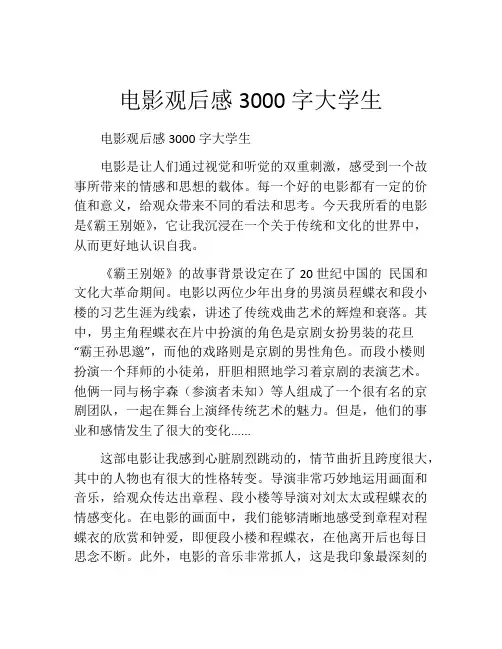 电影观后感 3000 字大学生

电影观后感 3000 字大学生

电影是让人们通过视觉和听觉的双重刺激，感受到一个故事所带来的情感和思想的载体。每一个好的电影都有一定的价值和意义，给观众带来不同的看法和思考。今天我所看的电影是《霸王别姬》，它让我沉浸在一个关于传统和文化的世界中，从而更好地认识自我。

《霸王别姬》的故事背景设定在了 20 世纪中国的 民国和文化大革命期间。电影以两位少年出身的男演员程蝶衣和段小楼的习艺生涯为线索，讲述了传统戏曲艺术的辉煌和衰落。其中，男主角程蝶衣在片中扮演的角色是京剧女扮男装的花旦“霸王孙思邈”，而他的戏路则是京剧的男性角色。而段小楼则扮演一个拜师的小徒弟，肝胆相照地学习着京剧的表演艺术。他俩一同与杨宇森（参演者未知）等人组成了一个很有名的京剧团队，一起在舞台上演绎传统艺术的魅力。但是，他们的事业和感情发生了很大的变化……

这部电影让我感到心脏剧烈跳动的，情节曲折且跨度很大，其中的人物也有很大的性格转变。导演非常巧妙地运用画面和音乐，给观众传达出章程、段小楼等导演对刘太太或程蝶衣的情感变化。在电影的画面中，我们能够清晰地感受到章程对程蝶衣的欣赏和钟爱，即便段小楼和程蝶衣，在他离开后也每日思念不断。此外，电影的音乐非常抓人，这是我印象最深刻的